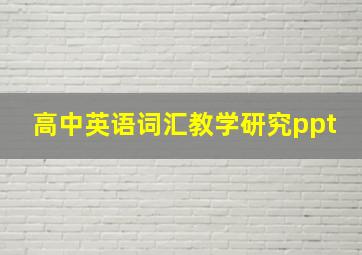 高中英语词汇教学研究ppt